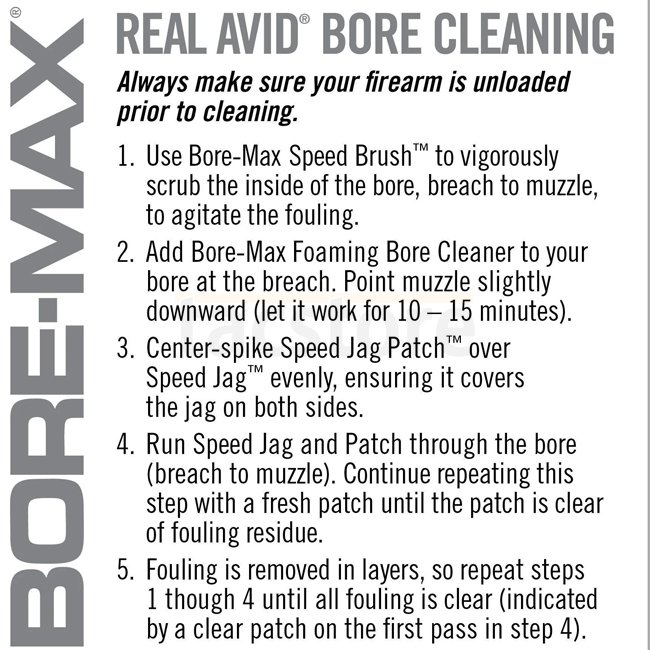 BORE-MAX®

REAL AVID® BORE CLEANING

Always make sure your firearm is unloaded prior to cleaning.

1. Use Bore-Max Speed Brush™ to vigorously scrub the inside of the bore, breach to muzzle, to agitate the fouling.

2. Add Bore-Max Foaming Bore Cleaner to your bore at the breach. Point muzzle slightly downward (let it work for 10 – 15 minutes).

3. Center-spike Speed Jag Patch™ over Speed Jag™ evenly, ensuring it covers the jag on both sides.

4. Run Speed Jag and Patch through the bore (breach to muzzle). Continue repeating this step with a fresh patch until the patch is clear of fouling residue.

5. Fouling is removed in layers, so repeat steps 1 though 4 until all fouling is clear (indicated by a clear patch on the first pass in step 4).